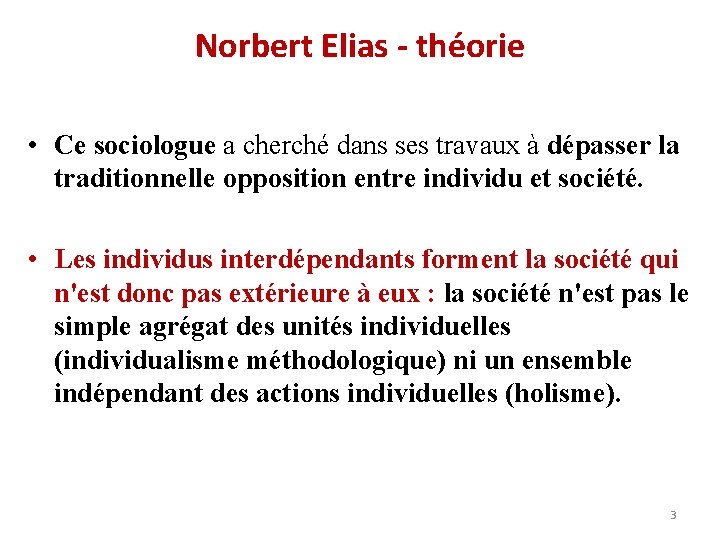 Norbert Elias - théorie

• Ce sociologue a cherché dans ses travaux à dépasser la traditionnelle opposition entre individu et société.

• Les individus interdépendants forment la société qui n'est donc pas extérieure à eux : la société n'est pas le simple agrégat des unités individuelles (individualisme méthodologique) ni un ensemble indépendant des actions individuelles (holisme).

3